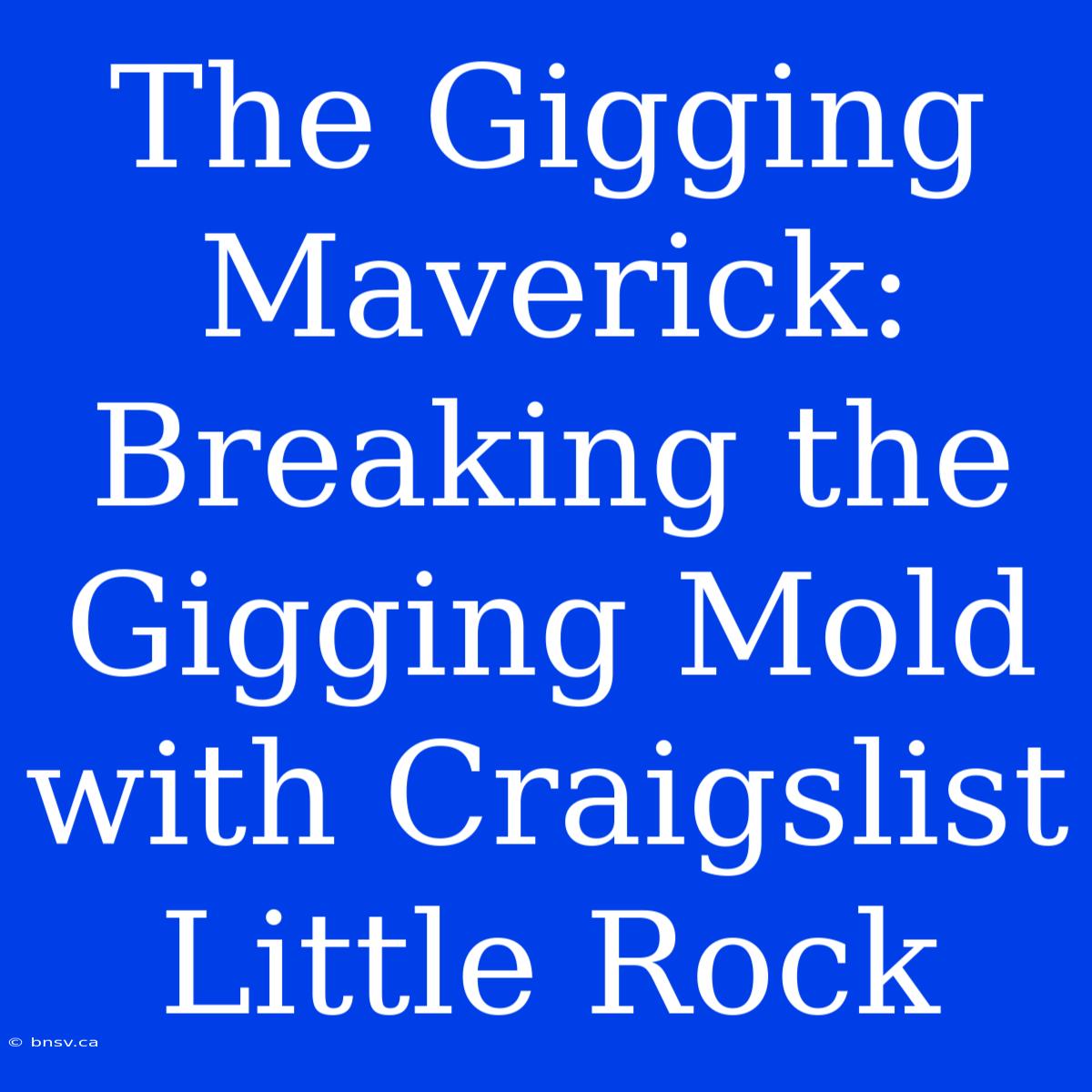 The Gigging Maverick: Breaking the Gigging Mold with Craigslist Little Rock

© bnsv.ca